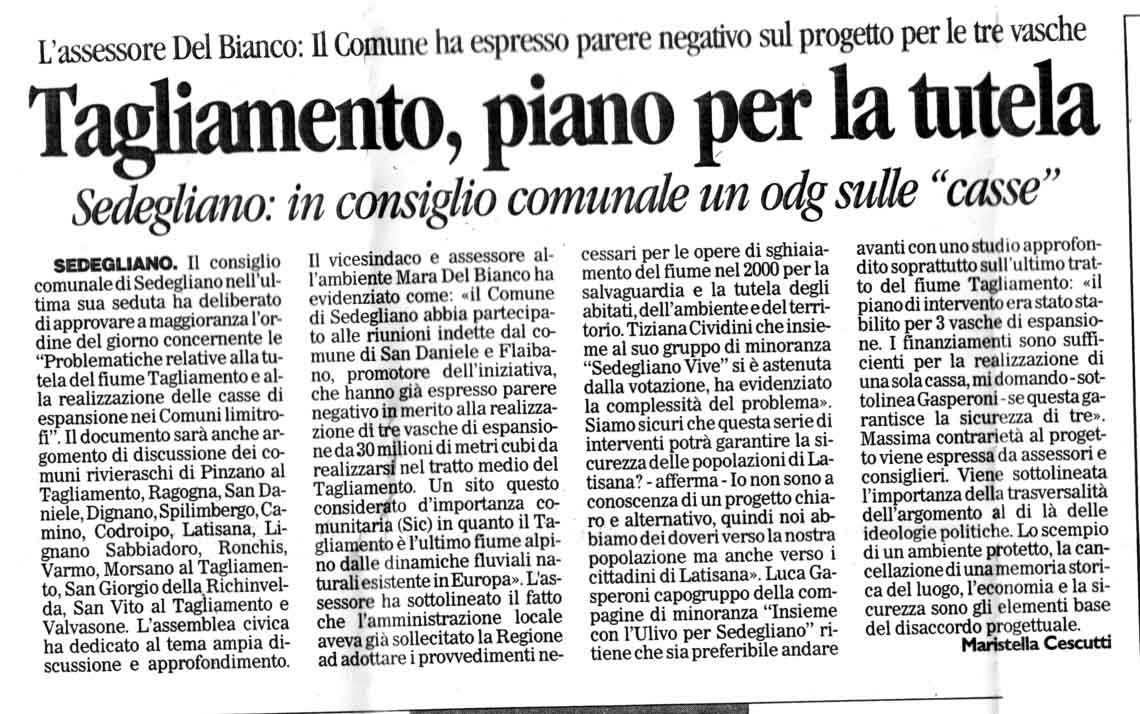 L'assessore Del Bianco: Il Comune ha espresso parere negativo sul progetto per le tre vasche

Tagliamento, piano per la tutela

Sedegliano: in consiglio comunale un odg sulle "casse"

SEDEGLIANO. Il consiglio comunale di Sedegliano nell'ultima sua seduta ha deliberato di approvare a maggioranza l'ordine del giorno concernente le "Problematiche relative alla tutela del fiume Tagliamento e alla realizzazione delle casse di espansione nei Comuni limitrofi". Il documento sarà anche argomento di discussione dei comuni rivieraschi di Pinzano al Tagliamento, Ragogna, San Daniele, Dignano, Spilimbergo, Camino, Codroipo, Latisana, Lignano Sabbiadoro, Ronchis, Varmo, Morsano al Tagliamento, San Giorgio della Richinvelda, San Vito al Tagliamento e Valvasone. L'assemblea civica ha dedicato al tema ampia discussione e approfondimento.

Il vicesindaco e assessore all'ambiente Mara Del Bianco ha evidenziato come: «il Comune di Sedegliano abbia partecipato alle riunioni indette dal comune di San Daniele e Flaibano, promotore dell'iniziativa, che hanno già espresso parere negativo in merito alla realizzazione di tre vasche di espansione da 30 milioni di metri cubi da realizzarsi nel tratto medio del Tagliamento. Un sito questo considerato d'importanza comunitaria (Sic) in quanto il Tagliamento è l'ultimo fiume alpino dalle dinamiche fluviali naturali esistente in Europa». L'assessore ha sottolineato il fatto che l'amministrazione locale aveva già sollecitato la Regione ad adottare i provvedimenti necessari per le opere di sghiaiamento del fiume nel 2000 per la salvaguardia e la tutela degli abitati, dell'ambiente e del territorio. Tiziana Cividini che insieme al suo gruppo di minoranza "Sedegliano Vive" si è astenuta dalla votazione, ha evidenziato la complessità del problema». Siamo sicuri che questa serie di interventi potrà garantire la sicurezza delle popolazioni di Latisana? - afferma - Io non sono a conoscenza di un progetto chiaro e alternativo, quindi noi abbiamo dei doveri verso la nostra popolazione ma anche verso i cittadini di Latisana». Luca Gasperoni capogruppo della compagine di minoranza "Insieme con l'Ulivo per Sedegliano" ritiene che sia preferibile andare avanti con uno studio approfondito soprattutto sull'ultimo tratto del fiume Tagliamento: «il piano di intervento era stato stabilito per 3 vasche di espansione. I finanziamenti sono sufficienti per la realizzazione di una sola cassa, mi domando - sottolinea Gasperoni - se questa garantisce la sicurezza di tre». Massima contrarietà al progetto viene espressa da assessori e consiglieri. Viene sottolineata l'importanza della trasversalità dell'argomento al di là delle ideologie politiche. Lo scempio di un ambiente protetto, la cancellazione di una memoria storica del luogo, l'economia e la sicurezza sono gli elementi base del disaccordo progettuale.

Maristella Cescutti